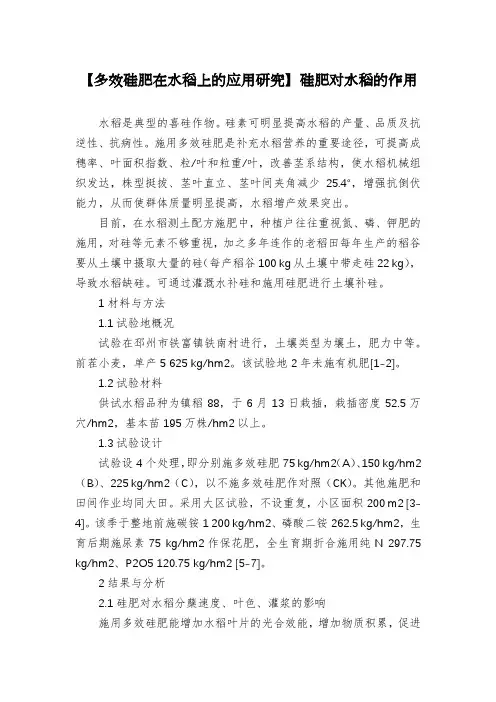 【多效硅肥在水稻上的应用研究】硅肥对水稻的作用

水稻是典型的喜硅作物。硅素可明显提高水稻的产量、品质及抗逆性、抗病性。施用多效硅肥是补充水稻营养的重要途径，可提高成穗率、叶面积指数、粒/叶和粒重/叶，改善茎系结构，使水稻机械组织发达，株型挺拔、茎叶直立、茎叶间夹角减少 25.4°，增强抗倒伏能力，从而使群体质量明显提高，水稻增产效果突出。

目前，在水稻测土配方施肥中，种植户往往重视氮、磷、钾肥的施用，对硅等元素不够重视，加之多年连作的老稻田每年生产的稻谷要从土壤中摄取大量的硅(每产稻谷 100 kg 从土壤中带走硅 22 kg)，导致水稻缺硅。可通过灌溉水补硅和施用硅肥进行土壤补硅。

1 材料与方法

1.1 试验地概况

试验在邳州市铁富镇铁南村进行，土壤类型为壤土，肥力中等。前茬小麦，单产 5 625 kg/hm2。该试验地 2 年未施有机肥[1-2]。

1.2 试验材料

供试水稻品种为镇稻 88，于 6 月 13 日栽插，栽插密度 52.5 万穴/hm2，基本苗 195 万株/hm2 以上。

1.3 试验设计

试验设 4 个处理，即分别施多效硅肥 75 kg/hm2（A）、150 kg/hm2（B）、225 kg/hm2（C），以不施多效硅肥作对照（CK）。其他施肥和田间作业均同大田。采用大区试验，不设重复，小区面积 200 m2 [3-4]。该季于整地前施碳铵 1 200 kg/hm2、磷酸二铵 262.5 kg/hm2，生育后期施尿素 75 kg/hm2 作保花肥，全生育期折合施用纯 N 297.75 kg/hm2、P2O5 120.75 kg/hm2 [5-7]。

2 结果与分析

2.1 硅肥对水稻分蘖速度、叶色、灌浆的影响

施用多效硅肥能增加水稻叶片的光合效能，增加物质积累，促进